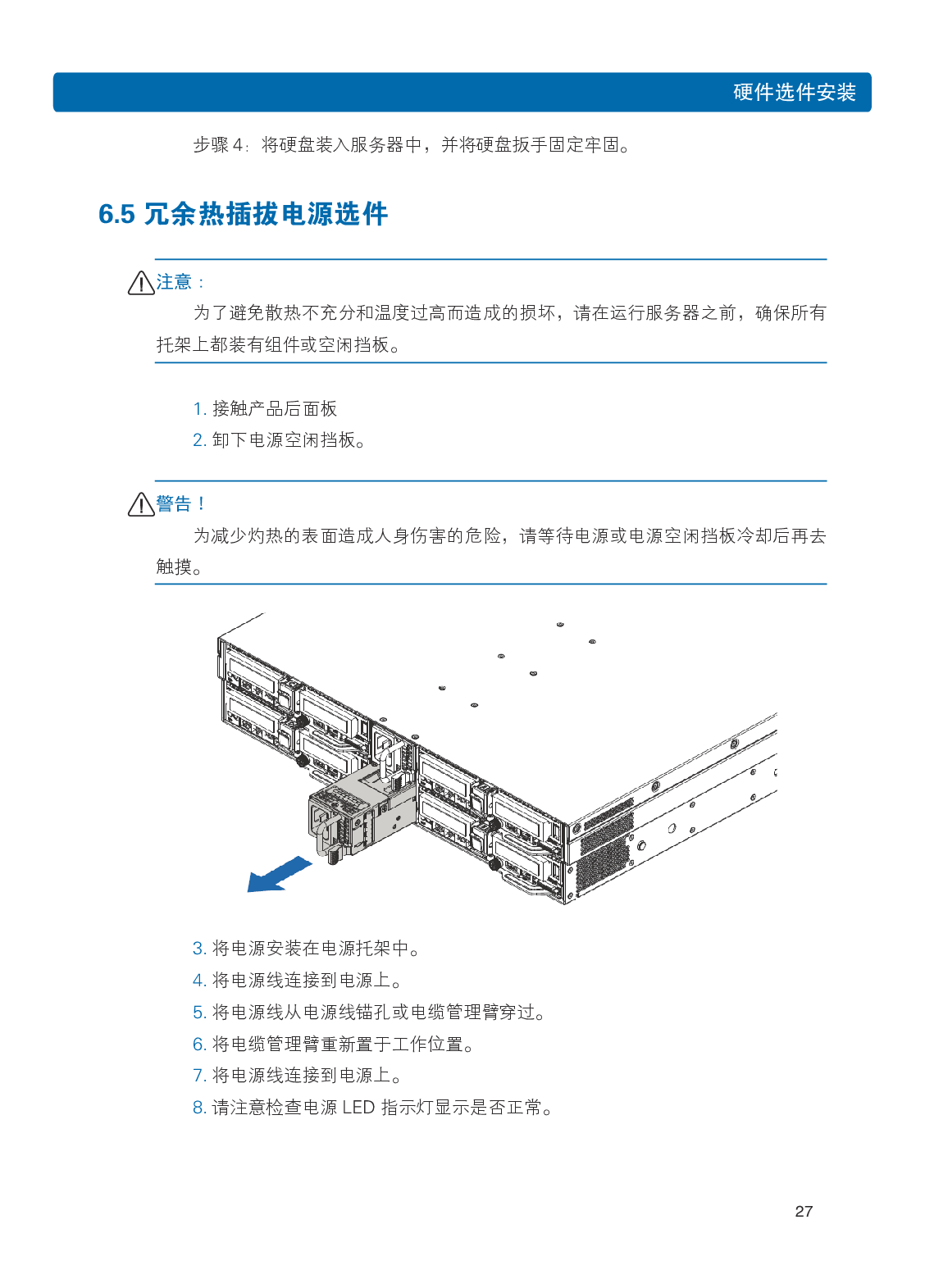 硬件选件安装

步骤 4：将硬盘装入服务器中，并将硬盘扳手固定牢固。

6.5 冗余热插拔电源选件

注意：

为了避免散热不充分和温度过高而造成的损坏，请在运行服务器之前，确保所有托架上都装有组件或空闲挡板。

1. 接触产品后面板
2. 卸下电源空闲挡板。

警告！

为减少灼热的表面造成人身伤害的危险，请等待电源或电源空闲挡板冷却后再去触摸。

3. 将电源安装在电源托架中。
4. 将电源线连接到电源上。
5. 将电源线从电源线锚孔或电缆管理臂穿过。
6. 将电缆管理臂重新置于工作位置。
7. 将电源线连接到电源上。
8. 请注意检查电源 LED 指示灯显示是否正常。

27